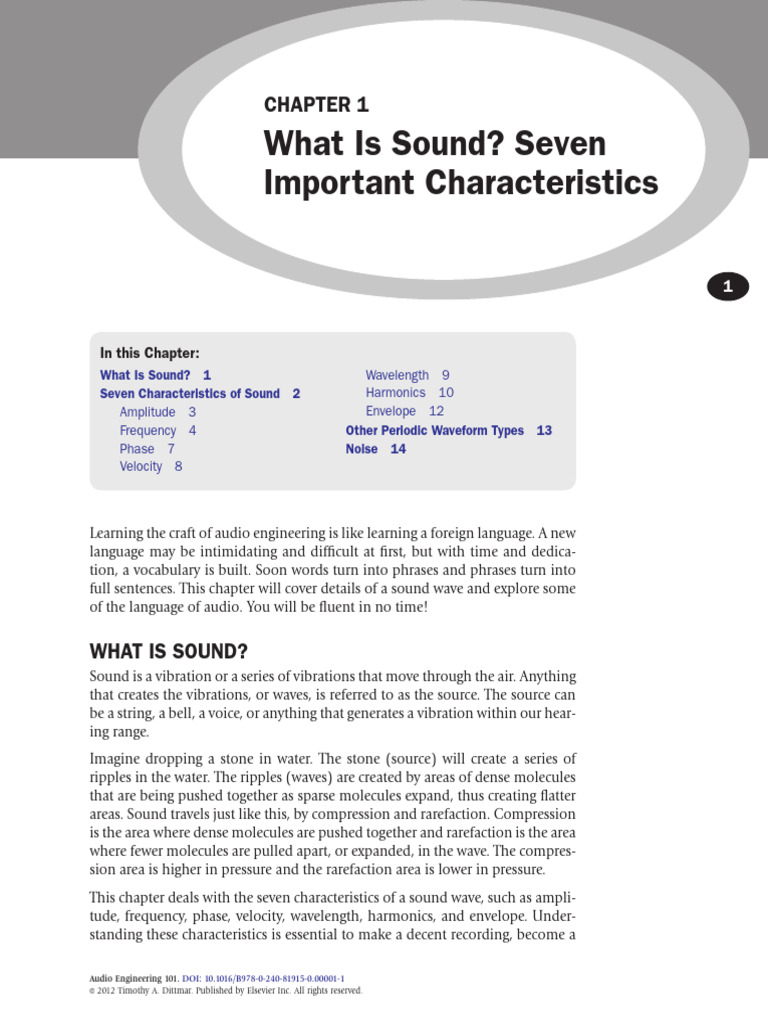 CHAPTER 1

What Is Sound? Seven Important Characteristics

1

In this Chapter:
What Is Sound? 1
Seven Characteristics of Sound 2
Amplitude 3
Frequency 4
Phase 7
Velocity 8
Wavelength 9
Harmonics 10
Envelope 12
Other Periodic Waveform Types 13
Noise 14

Learning the craft of audio engineering is like learning a foreign language. A new language may be intimidating and difficult at first, but with time and dedication, a vocabulary is built. Soon words turn into phrases and phrases turn into full sentences. This chapter will cover details of a sound wave and explore some of the language of audio. You will be fluent in no time!

WHAT IS SOUND?

Sound is a vibration or a series of vibrations that move through the air. Anything that creates the vibrations, or waves, is referred to as the source. The source can be a string, a bell, a voice, or anything that generates a vibration within our hearing range.

Imagine dropping a stone in water. The stone (source) will create a series of ripples in the water. The ripples (waves) are created by areas of dense molecules that are being pushed together as sparse molecules expand, thus creating flatter areas. Sound travels just like this, by compression and rarefaction. Compression is the area where dense molecules are pushed together and rarefaction is the area where fewer molecules are pulled apart, or expanded, in the wave. The compression area is higher in pressure and the rarefaction area is lower in pressure.

This chapter deals with the seven characteristics of a sound wave, such as amplitude, frequency, phase, velocity, wavelength, harmonics, and envelope. Understanding these characteristics is essential to make a decent recording, become a

Audio Engineering 101. DOI: 10.1016/B978-0-240-81915-0.00001-1
© 2012 Timothy A. Dittmar. Published by Elsevier Inc. All rights reserved.